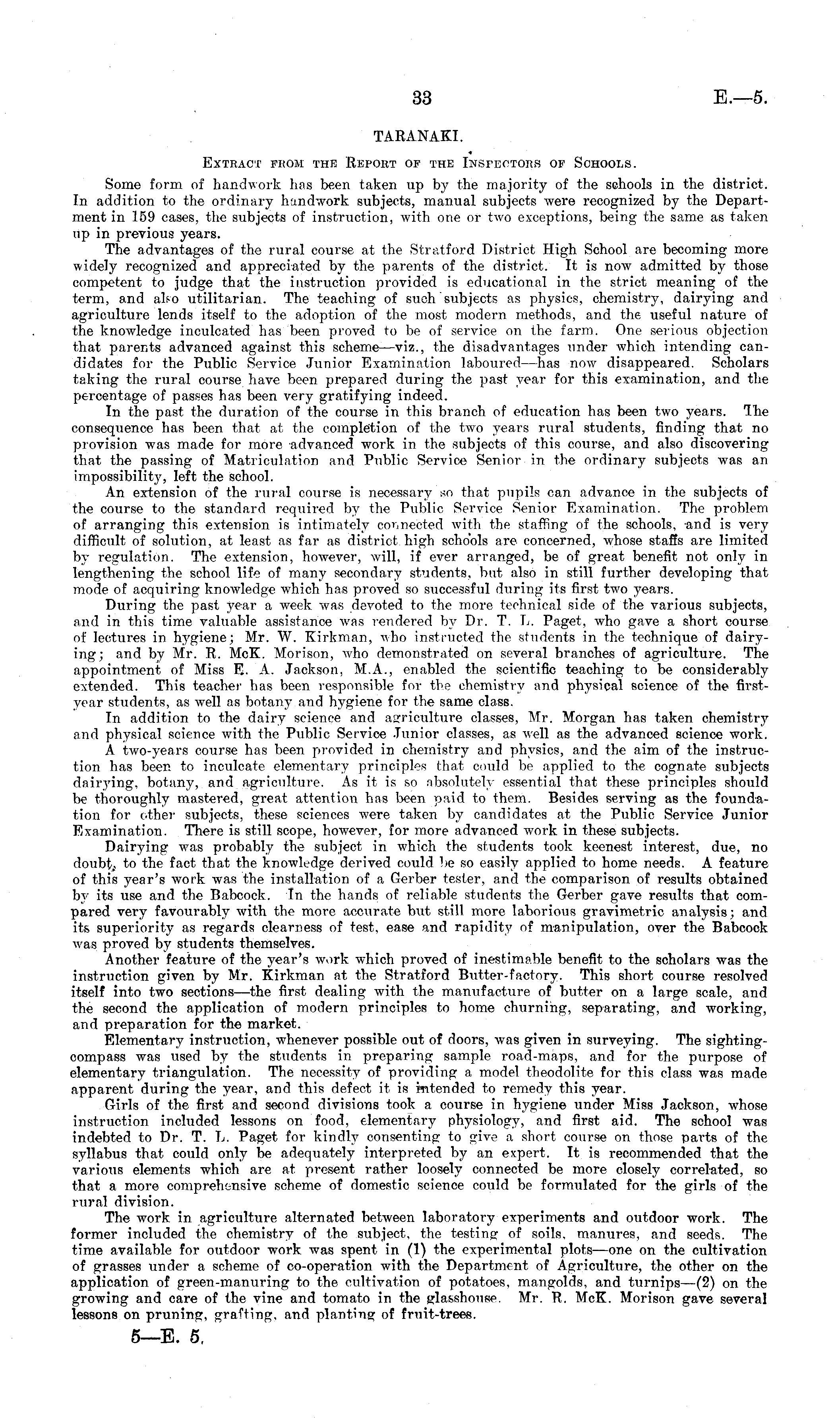 33 E.—5.

TARANAKI.

Extract from the Report of the Inspectors of Schools.

Some form of handwork has been taken up by the majority of the schools in the district. In addition to the ordinary handwork subjects, manual subjects were recognized by the Department in 159 cases, the subjects of instruction, with one or two exceptions, being the same as taken up in previous years.

The advantages of the rural course at the Stratford District High School are becoming more widely recognized and appreciated by the parents of the district. It is now admitted by those competent to judge that the instruction provided is educational in the strict meaning of the term, and also utilitarian. The teaching of such subjects as physics, chemistry, dairying and agriculture lends itself to the adoption of the most modern methods, and the useful nature of the knowledge inculcated has been proved to be of service on the farm. One serious objection that parents advanced against this scheme—viz., the disadvantages under which intending candidates for the Public Service Junior Examination laboured—has now disappeared. Scholars taking the rural course have been prepared during the past year for this examination, and the percentage of passes has been very gratifying indeed.

In the past the duration of the course in this branch of education has been two years. The consequence has been that at the completion of the two years rural students, finding that no provision was made for more advanced work in the subjects of this course, and also discovering that the passing of Matriculation and Public Service Senior in the ordinary subjects was an impossibility, left the school.

An extension of the rural course is necessary so that pupils can advance in the subjects of the course to the standard required by the Public Service Senior Examination. The problem of arranging this extension is intimately connected with the staffing of the schools, and is very difficult of solution, at least as far as district high schools are concerned, whose staffs are limited by regulation. The extension, however, will, if ever arranged, be of great benefit not only in lengthening the school life of many secondary students, but also in still further developing that mode of acquiring knowledge which has proved so successful during its first two years.

During the past year a week was devoted to the more technical side of the various subjects, and in this time valuable assistance was rendered by Dr. T. L. Paget, who gave a short course of lectures in hygiene; Mr. W. Kirkman, who instructed the students in the technique of dairying; and by Mr. R. McK. Morison, who demonstrated on several branches of agriculture. The appointment of Miss E. A. Jackson, M.A., enabled the scientific teaching to be considerably extended. This teacher has been responsible for the chemistry and physical science of the first-year students, as well as botany and hygiene for the same class.

In addition to the dairy science and agriculture classes, Mr. Morgan has taken chemistry and physical science with the Public Service Junior classes, as well as the advanced science work.

A two-years course has been provided in chemistry and physics, and the aim of the instruction has been to inculcate elementary principles that could be applied to the cognate subjects dairying, botany, and agriculture. As it is so absolutely essential that these principles should be thoroughly mastered, great attention has been paid to them. Besides serving as the foundation for other subjects, these sciences were taken by candidates at the Public Service Junior Examination. There is still scope, however, for more advanced work in these subjects.

Dairying was probably the subject in which the students took keenest interest, due, no doubt, to the fact that the knowledge derived could be so easily applied to home needs. A feature of this year's work was the installation of a Gerber tester, and the comparison of results obtained by its use and the Babcock. In the hands of reliable students the Gerber gave results that compared very favourably with the more accurate but still more laborious gravimetric analysis; and its superiority as regards clearness of test, ease and rapidity of manipulation, over the Babcock was proved by students themselves.

Another feature of the year's work which proved of inestimable benefit to the scholars was the instruction given by Mr. Kirkman at the Stratford Butter-factory. This short course resolved itself into two sections—the first dealing with the manufacture of butter on a large scale, and the second the application of modern principles to home churning, separating, and working, and preparation for the market.

Elementary instruction, whenever possible out of doors, was given in surveying. The sighting-compass was used by the students in preparing sample road-maps, and for the purpose of elementary triangulation. The necessity of providing a model theodolite for this class was made apparent during the year, and this defect it is intended to remedy this year.

Girls of the first and second divisions took a course in hygiene under Miss Jackson, whose instruction included lessons on food, elementary physiology, and first aid. The school was indebted to Dr. T. L. Paget for kindly consenting to give a short course on those parts of the syllabus that could only be adequately interpreted by an expert. It is recommended that the various elements which are at present rather loosely connected be more closely correlated, so that a more comprehensive scheme of domestic science could be formulated for the girls of the rural division.

The work in agriculture alternated between laboratory experiments and outdoor work. The former included the chemistry of the subject, the testing of soils, manures, and seeds. The time available for outdoor work was spent in (1) the experimental plots—one on the cultivation of grasses under a scheme of co-operation with the Department of Agriculture, the other on the application of green-manuring to the cultivation of potatoes, mangolds, and turnips—(2) on the growing and care of the vine and tomato in the glasshouse. Mr. R. McK. Morison gave several lessons on pruning, grafting, and planting of fruit-trees.

5—E. 5.